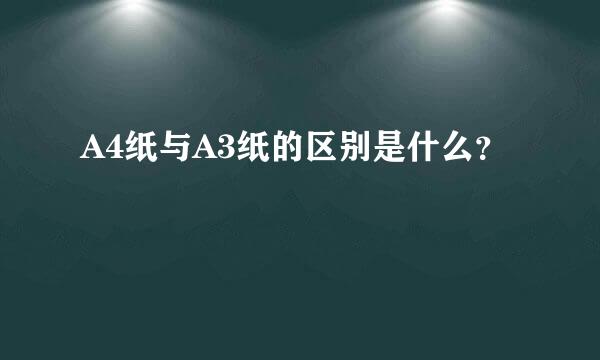 A4纸与A3纸的区别是什么?